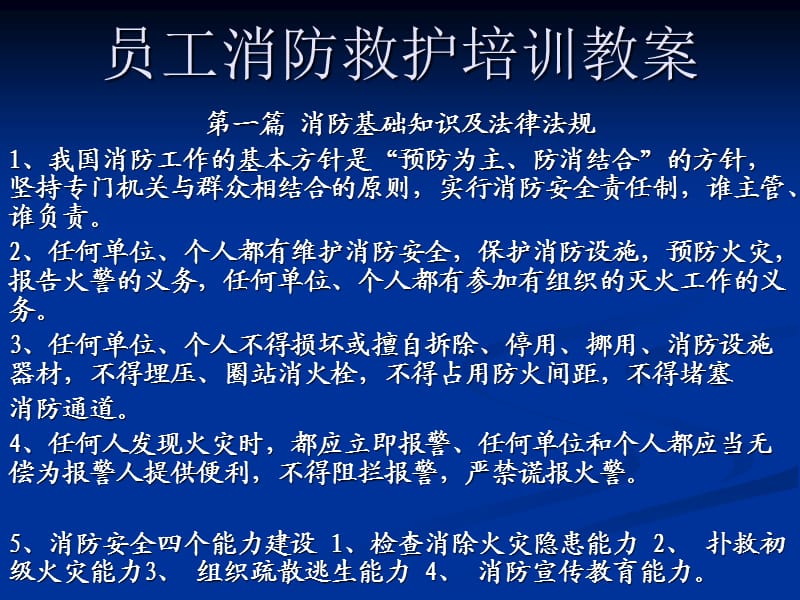 员工消防救护培训教案

第一篇 消防基础知识及法律法规

1、我国消防工作的基本方针是“预防为主、防消结合”的方针，坚持专门机关与群众相结合的原则，实行消防安全责任制，谁主管、谁负责。

2、任何单位、个人都有维护消防安全，保护消防设施，预防火灾，报告火警的义务，任何单位、个人都有参加有组织的灭火工作的义务。

3、任何单位、个人不得损坏或擅自拆除、停用、挪用、消防设施器材，不得埋压、圈站消火栓，不得占用防火间距，不得堵塞消防通道。

4、任何人发现火灾时，都应立即报警、任何单位和个人都应当无偿为报警人提供便利，不得阻拦报警，严禁谎报火警。

5、消防安全四个能力建设 1、检查消除火灾隐患能力 2、 扑救初级火灾能力3、 组织疏散逃生能力 4、 消防宣传教育能力。